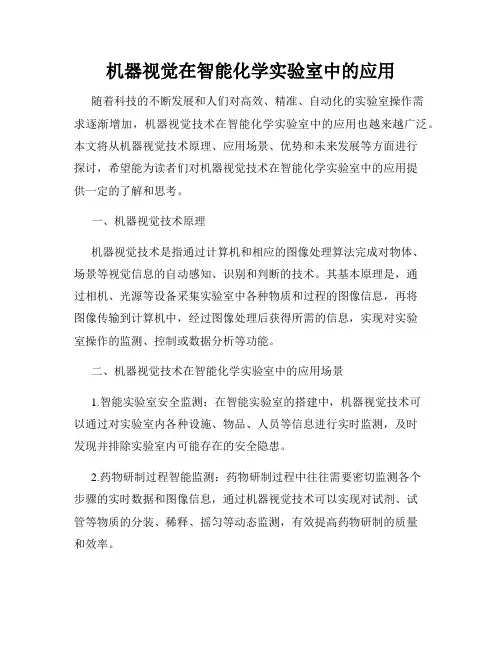 机器视觉在智能化学实验室中的应用

随着科技的不断发展和人们对高效、精准、自动化的实验室操作需求逐渐增加，机器视觉技术在智能化学实验室中的应用也越来越广泛。本文将从机器视觉技术原理、应用场景、优势和未来发展等方面进行探讨，希望能为读者们对机器视觉技术在智能化学实验室中的应用提供一定的了解和思考。

一、机器视觉技术原理

机器视觉技术是指通过计算机和相应的图像处理算法完成对物体、场景等视觉信息的自动感知、识别和判断的技术。其基本原理是，通过相机、光源等设备采集实验室中各种物质和过程的图像信息，再将图像传输到计算机中，经过图像处理后获得所需的信息，实现对实验室操作的监测、控制或数据分析等功能。

二、机器视觉技术在智能化学实验室中的应用场景

1.智能实验室安全监测：在智能实验室的搭建中，机器视觉技术可以通过对实验室内各种设施、物品、人员等信息进行实时监测，及时发现并排除实验室内可能存在的安全隐患。

2.药物研制过程智能监测：药物研制过程中往往需要密切监测各个步骤的实时数据和图像信息，通过机器视觉技术可以实现对试剂、试管等物质的分装、稀释、摇匀等动态监测，有效提高药物研制的质量和效率。